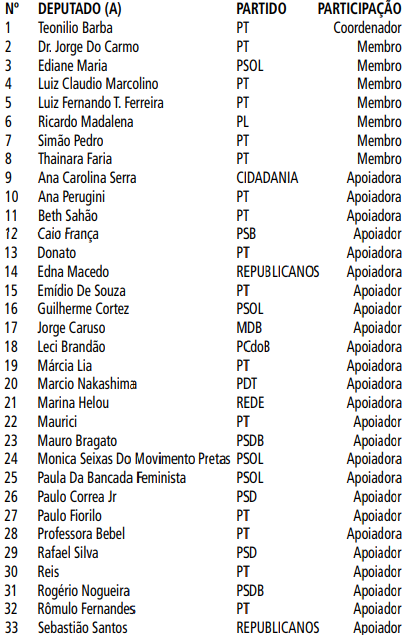 | Nº | DEPUTADO (A) | PARTIDO | PARTICIPAÇÃO |
|---|---|---|---|
| 1 | Teonilio Barba | PT | Coordenador |
| 2 | Dr. Jorge Do Carmo | PT | Membro |
| 3 | Ediane Maria | PSOL | Membro |
| 4 | Luiz Claudio Marcolino | PT | Membro |
| 5 | Luiz Fernando T. Ferreira | PT | Membro |
| 6 | Ricardo Madalena | PL | Membro |
| 7 | Simão Pedro | PT | Membro |
| 8 | Thainara Faria | PT | Membro |
| 9 | Ana Carolina Serra | CIDADANIA | Apoiadora |
| 10 | Ana Perugini | PT | Apoiadora |
| 11 | Beth Sahão | PT | Apoiadora |
| 12 | Caio França | PSB | Apoiador |
| 13 | Donato | PT | Apoiadora |
| 14 | Edna Macedo | REPUBLICANOS | Apoiadora |
| 15 | Emídio De Souza | PT | Apoiador |
| 16 | Guilherme Cortez | PSOL | Apoiador |
| 17 | Jorge Caruso | MDB | Apoiador |
| 18 | Leci Brandão | PCdoB | Apoiadora |
| 19 | Márcia Lia | PT | Apoiadora |
| 20 | Marcio Nakashima | PDT | Apoiadora |
| 21 | Marina Helou | REDE | Apoiadora |
| 22 | Maurici | PT | Apoiador |
| 23 | Mauro Bragato | PSDB | Apoiador |
| 24 | Monica Seixas Do Movimento Pretas | PSOL | Apoiadora |
| 25 | Paula Da Bancada Feminista | PSOL | Apoiadora |
| 26 | Paulo Correa Jr | PSD | Apoiador |
| 27 | Paulo Fiorilo | PT | Apoiador |
| 28 | Professora Bebel | PT | Apoiadora |
| 29 | Rafael Silva | PSD | Apoiador |
| 30 | Reis | PT | Apoiador |
| 31 | Rogério Nogueira | PSDB | Apoiador |
| 32 | Rômulo Fernandes | PT | Apoiador |
| 33 | Sebastião Santos | REPUBLICANOS | Apoiador |